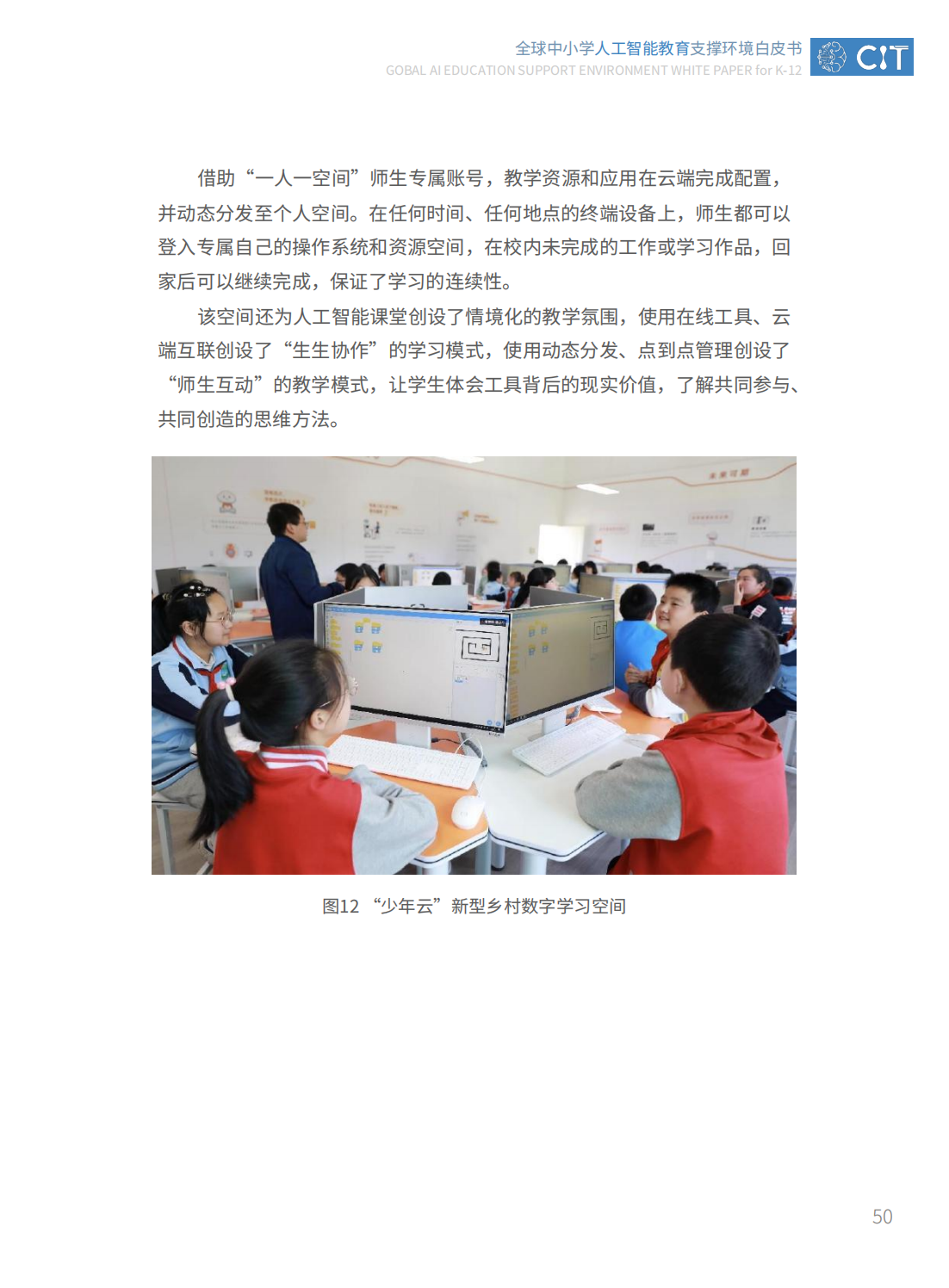 全球中小学人工智能教育支撑环境白皮书
GOBAL AI EDUCATION SUPPORT ENVIRONMENT WHITE PAPER for K-12

CIT

借助“一人一空间”师生专属账号，教学资源和应用在云端完成配置，并动态分发至个人空间。在任何时间、任何地点的终端设备上，师生都可以登入专属自己的操作系统和资源空间，在校内未完成的工作或学习作品，回家后可以继续完成，保证了学习的连续性。

该空间还为人工智能课堂创设了情境化的教学氛围，使用在线工具、云端互联创设了“生生协作”的学习模式，使用动态分发、点到点管理创设了“师生互动”的教学模式，让学生体会工具背后的现实价值，了解共同参与、共同创造的思维方法。

图12 “少年云”新型乡村数字学习空间

50